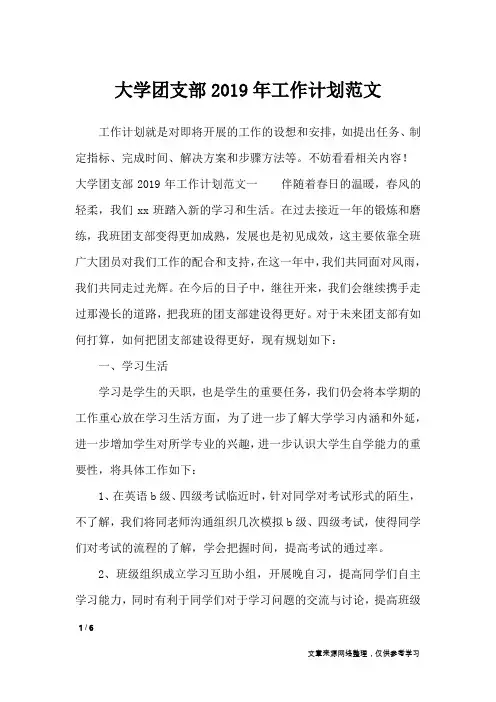 大学团支部 2019 年工作计划范文

工作计划就是对即将开展的工作的设想和安排，如提出任务、制定指标、完成时间、解决方案和步骤方法等。不妨看看相关内容！大学团支部 2019 年工作计划范文一　　伴随着春日的温暖，春风的轻柔，我们 xx 班踏入新的学习和生活。在过去接近一年的锻炼和磨练，我班团支部变得更加成熟，发展也是初见成效，这主要依靠全班广大团员对我们工作的配合和支持，在这一年中，我们共同面对风雨，我们共同走过光辉。在今后的日子中，继往开来，我们会继续携手走过那漫长的道路，把我班的团支部建设得更好。对于未来团支部有如何打算，如何把团支部建设得更好，现有规划如下：

一、学习生活

学习是学生的天职，也是学生的重要任务，我们仍会将本学期的工作重心放在学习生活方面，为了进一步了解大学学习内涵和外延，进一步增加学生对所学专业的兴趣，进一步认识大学生自学能力的重要性，将具体工作如下：

1、在英语 b 级、四级考试临近时，针对同学对考试形式的陌生，不了解，我们将同老师沟通组织几次模拟 b 级、四级考试，使得同学们对考试的流程的了解，学会把握时间，提高考试的通过率。

2、班级组织成立学习互助小组，开展晚自习，提高同学们自主学习能力，同时有利于同学们对于学习问题的交流与讨论，提高班级

1 / 6

文章来源网络整理，仅供参考学习